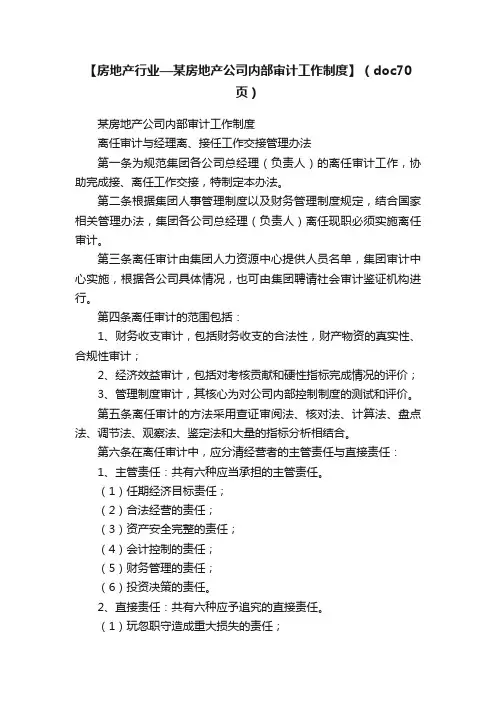 【房地产行业—某房地产公司内部审计工作制度】（doc70页）

某房地产公司内部审计工作制度

离任审计与经理离、接任工作交接管理办法

第一条为规范集团各公司总经理（负责人）的离任审计工作，协助完成接、离任工作交接，特制定本办法。

第二条根据集团人事管理制度以及财务管理制度规定，结合国家相关管理办法，集团各公司总经理（负责人）离任现职必须实施离任审计。

第三条离任审计由集团人力资源中心提供人员名单，集团审计中心实施，根据各公司具体情况，也可由集团聘请社会审计鉴证机构进行。

第四条离任审计的范围包括：

1、财务收支审计，包括财务收支的合法性，财产物资的真实性、合规性审计；

2、经济效益审计，包括对考核贡献和硬性指标完成情况的评价；

3、管理制度审计，其核心为对公司内部控制制度的测试和评价。

第五条离任审计的方法采用查证审阅法、核对法、计算法、盘点法、调节法、观察法、鉴定法和大量的指标分析相结合。

第六条在离任审计中，应分清经营者的主管责任与直接责任：

1、主管责任：共有六种应当承担的主管责任。

（1）任期经济目标责任；

（2）合法经营的责任；

（3）资产安全完整的责任；

（4）会计控制的责任；

（5）财务管理的责任；

（6）投资决策的责任。

2、直接责任：共有六种应予追究的直接责任。

（1）玩忽职守造成重大损失的责任；